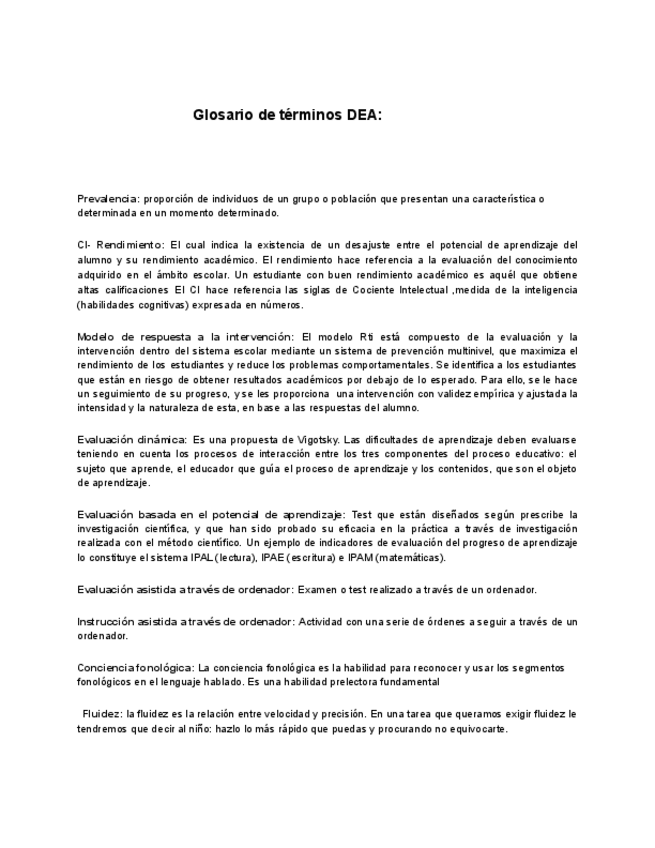 Glosario de términos DEA:

Prevalencia: proporción de individuos de un grupo o población que presentan una característica o determinada en un momento determinado.

CI- Rendimiento: El cual indica la existencia de un desajuste entre el potencial de aprendizaje del alumno y su rendimiento académico. El rendimiento hace referencia a la evaluación del conocimiento adquirido en el ámbito escolar. Un estudiante con buen rendimiento académico es aquél que obtiene altas calificaciones El CI hace referencia las siglas de Cociente Intelectual ,medida de la inteligencia (habilidades cognitivas) expresada en números.

Modelo de respuesta a la intervención: El modelo Rti está compuesto de la evaluación y la intervención dentro del sistema escolar mediante un sistema de prevención multinivel, que maximiza el rendimiento de los estudiantes y reduce los problemas comportamentales. Se identifica a los estudiantes que están en riesgo de obtener resultados académicos por debajo de lo esperado. Para ello, se le hace un seguimiento de su progreso, y se les proporciona una intervención con validez empírica y ajustada la intensidad y la naturaleza de esta, en base a las respuestas del alumno.

Evaluación dinámica: Es una propuesta de Vigotsky. Las dificultades de aprendizaje deben evaluarse teniendo en cuenta los procesos de interacción entre los tres componentes del proceso educativo: el sujeto que aprende, el educador que guía el proceso de aprendizaje y los contenidos, que son el objeto de aprendizaje.

Evaluación basada en el potencial de aprendizaje: Test que están diseñados según prescribe la investigación científica, y que han sido probado su eficacia en la práctica a través de investigación realizada con el método científico. Un ejemplo de indicadores de evaluación del progreso de aprendizaje lo constituye el sistema IPAL (lectura), IPAE (escritura) e IPAM (matemáticas).

Evaluación asistida a través de ordenador: Examen o test realizado a través de un ordenador.

Instrucción asistida a través de ordenador: Actividad con una serie de órdenes a seguir a través de un ordenador.

Conciencia fonológica: La conciencia fonológica es la habilidad para reconocer y usar los segmentos fonológicos en el lenguaje hablado. Es una habilidad prelectora fundamental

Fluidez: la fluidez es la relación entre velocidad y precisión. En una tarea que queramos exigir fluidez le tendremos que decir al niño: hazlo lo más rápido que puedas y procurando no equivocarte.